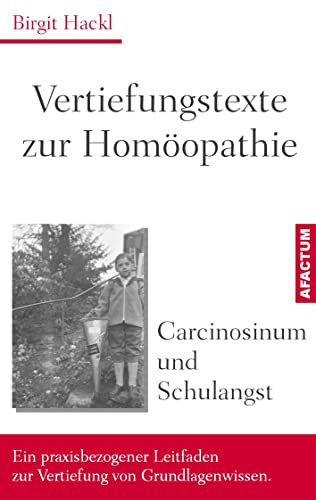 Birgit Hackl

Vertiefungstexte zur Homöopathie

AFACTUM

Carcinosinum und Schulangst

Ein praxisbezogener Leitfaden zur Vertiefung von Grundlagenwissen.